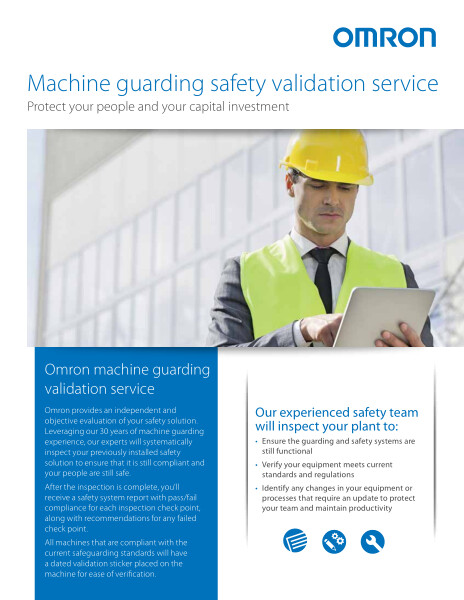 OMRON

Machine guarding safety validation service

Protect your people and your capital investment

Omron machine guarding validation service

Omron provides an independent and objective evaluation of your safety solution. Leveraging our 30 years of machine guarding experience, our experts will systematically inspect your previously installed safety solution to ensure that it is still compliant and your people are still safe.

After the inspection is complete, you'll receive a safety system report with pass/fail compliance for each inspection check point, along with recommendations for any failed check point.

All machines that are compliant with the current safeguarding standards will have a dated validation sticker placed on the machine for ease of verification.

Our experienced safety team will inspect your plant to:

• Ensure the guarding and safety systems are still functional

• Verify your equipment meets current standards and regulations

• Identify any changes in your equipment or processes that require an update to protect your team and maintain productivity